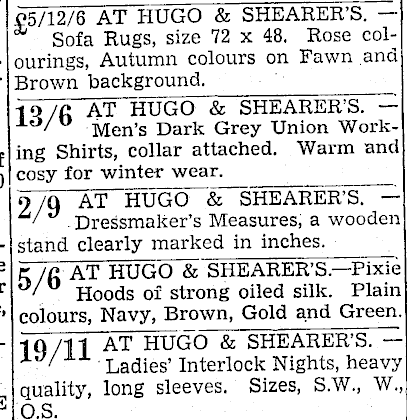 £5/12/6 AT HUGO & SHEARER'S. — Sofa Rugs, size 72 x 48. Rose colourings, Autumn colours on Fawn and Brown background.

13/6 AT HUGO & SHEARER'S. — Men's Dark Grey Union Working Shirts, collar attached. Warm and cosy for winter wear.

2/9 AT HUGO & SHEARER'S. — Dressmaker's Measures, a wooden stand clearly marked in inches.

5/6 AT HUGO & SHEARER'S.—Pixie Hoods of strong oiled silk. Plain colours, Navy, Brown, Gold and Green.

19/11 AT HUGO & SHEARER'S. — Ladies' Interlock Nights, heavy quality, long sleeves. Sizes, S.W., W., O.S.